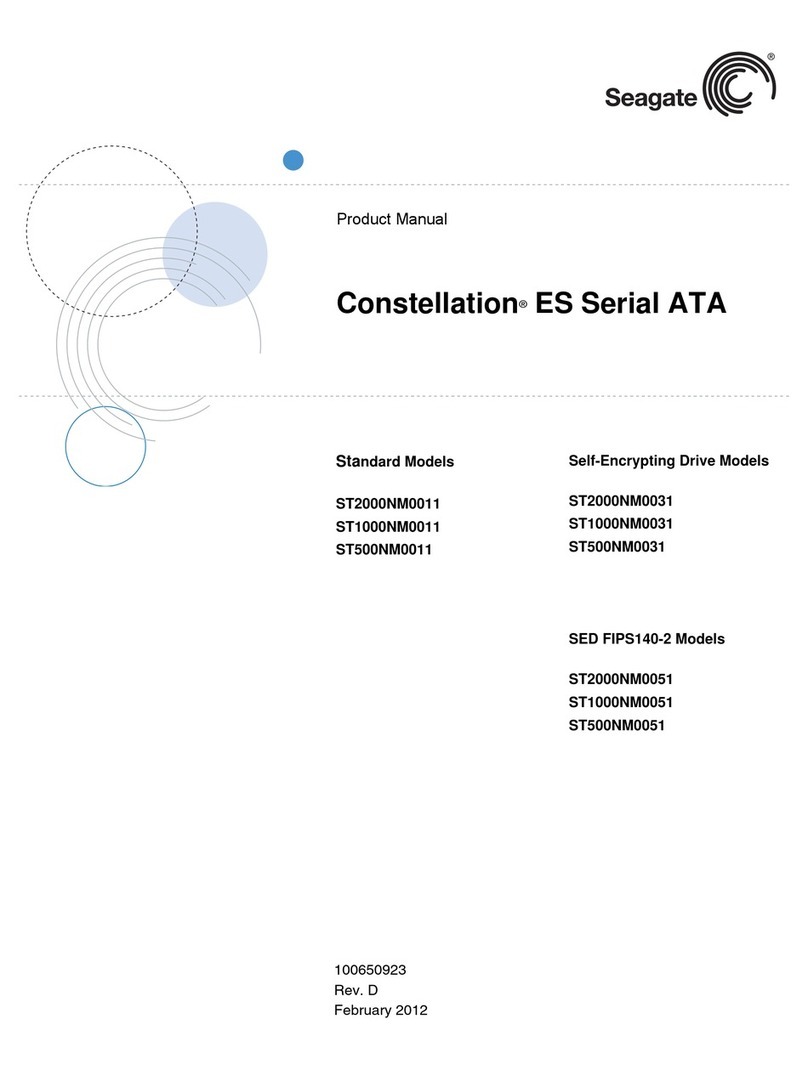 Seagate®

Product Manual

Constellation® ES Serial ATA

Standard Models

ST2000NM0011
ST1000NM0011
ST500NM0011

Self-Encrypting Drive Models

ST2000NM0031
ST1000NM0031
ST500NM0031

SED FIPS140-2 Models

ST2000NM0051
ST1000NM0051
ST500NM0051

100650923
Rev. D
February 2012